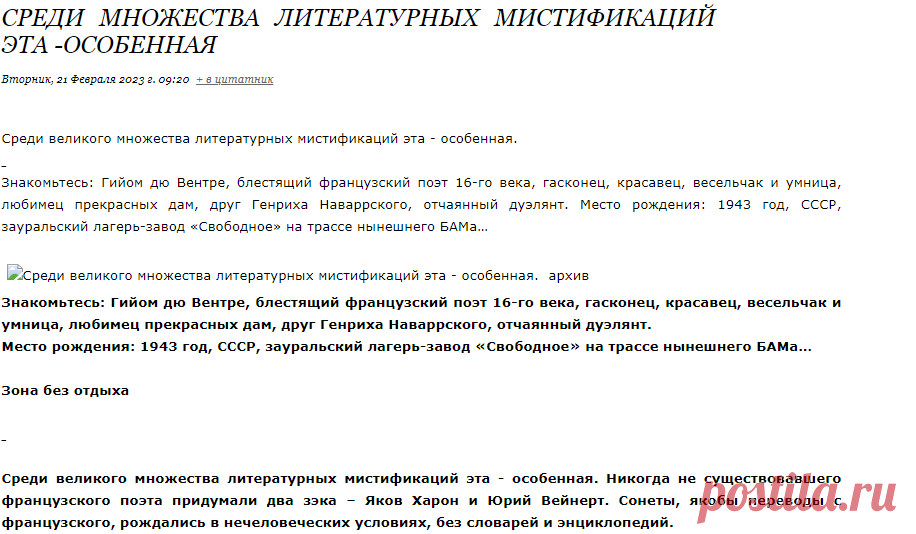 СРЕДИ МНОЖЕСТВА ЛИТЕРАТУРНЫХ МИСТИФИКАЦИЙ ЭТА -ОСОБЕННАЯ

Вторник, 21 Февраля 2023 г. 09:20 + в цитатник

Среди великого множества литературных мистификаций эта - особенная.

-
Знакомьтесь: Гийом дю Вентре, блестящий французский поэт 16-го века, гасконец, красавец, весельчак и умница, любимец прекрасных дам, друг Генриха Наваррского, отчаянный дуэлянт. Место рождения: 1943 год, СССР, зауральский лагерь-завод «Свободное» на трассе нынешнего БАМа...

Среди великого множества литературных мистификаций эта - особенная. архив

Знакомьтесь: Гийом дю Вентре, блестящий французский поэт 16-го века, гасконец, красавец, весельчак и умница, любимец прекрасных дам, друг Генриха Наваррского, отчаянный дуэлянт.
Место рождения: 1943 год, СССР, зауральский лагерь-завод «Свободное» на трассе нынешнего БАМа...

Зона без отдыха

-

Среди великого множества литературных мистификаций эта - особенная. Никогда не существовавшего французского поэта придумали два зэка – Яков Харон и Юрий Вейнерт. Сонеты, якобы переводы с французского, рождались в нечеловеческих условиях, без словарей и энциклопедий.

postila.ru